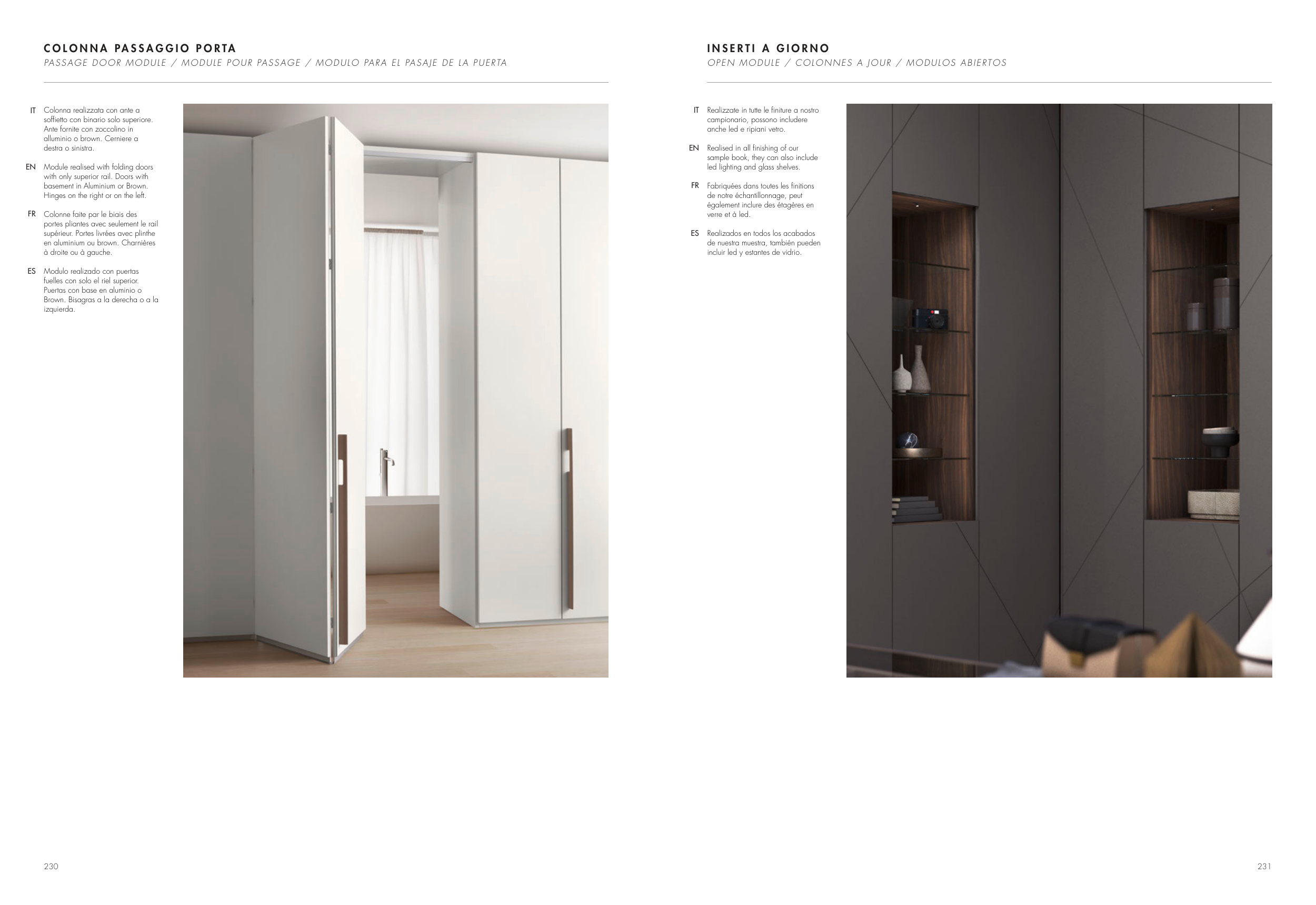 COLONNA PASSAGGIO PORTA
PASSAGE DOOR MODULE / MODULE POUR PASSAGE / MODULO PARA EL PASAJE DE LA PUERTA

IT Colonna realizzata con ante a soffietto con binario solo superiore. Ante fornite con zoccolino in alluminio o brown. Cerniere a destra o sinistra.

EN Module realised with folding doors with only superior rail. Doors with basement in Aluminium or Brown. Hinges on the right or on the left.

FR Colonne faite par le biais des portes pliantes avec seulement le rail supérieur. Portes livrées avec plinthe en aluminium ou brown. Charnières à droite ou à gauche.

ES Modulo realizado con puertas fuelles con solo el riel superior. Puertas con base en aluminio o Brown. Bisagras a la derecha o a la izquierda.

230

INSERTI A GIORNO
OPEN MODULE / COLONNES A JOUR / MODULOS ABIERTOS

IT Realizzate in tutte le finiture a nostro campionario, possono includere anche led e ripiani vetro.

EN Realised in all finishing of our sample book, they can also include led lighting and glass shelves.

FR Fabriquées dans toutes les finitions de notre échantillonnage, peut également inclure des étagères en verre et à led.

ES Realizados en todos los acabados de nuestra muestra, también pueden incluir led y estantes de vidrio.

231